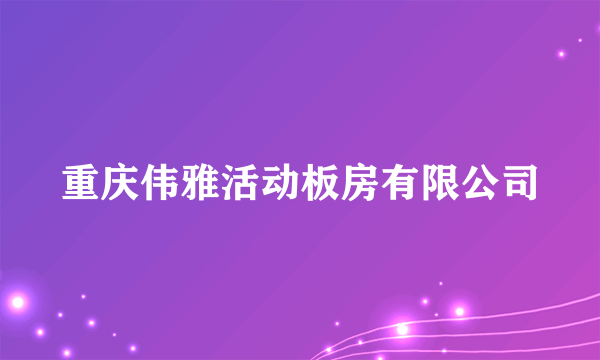 重庆伟雅活动板房有限公司